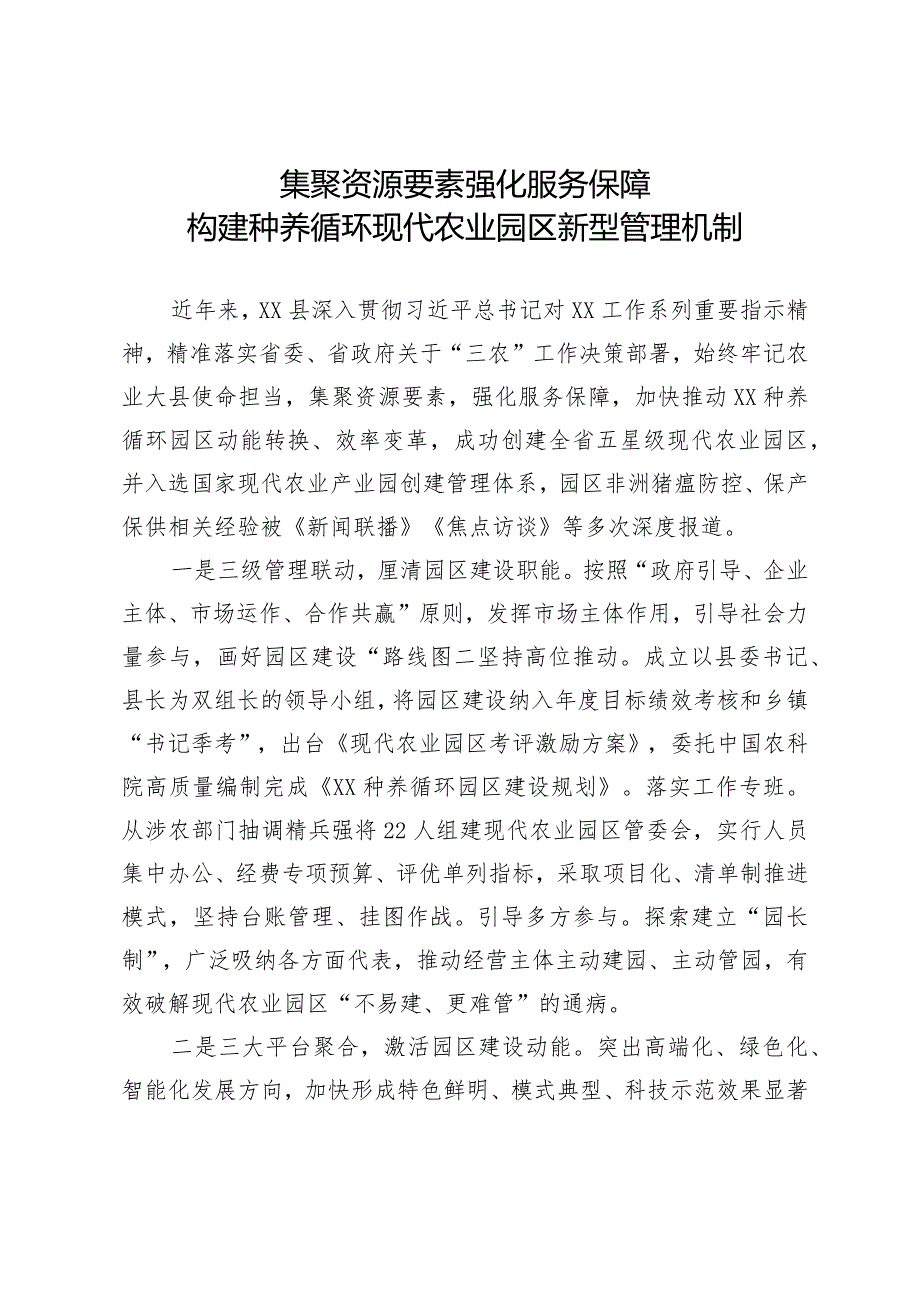 集聚资源要素强化服务保障
构建种养循环现代农业园区新型管理机制

近年来，XX县深入贯彻习近平总书记对XX工作系列重要指示精神，精准落实省委、省政府关于“三农”工作决策部署，始终牢记农业大县使命担当，集聚资源要素，强化服务保障，加快推动XX种养循环园区动能转换、效率变革，成功创建全省五星级现代农业园区，并入选国家现代农业产业园创建管理体系，园区非洲猪瘟防控、保产保供相关经验被《新闻联播》《焦点访谈》等多次深度报道。

一是三级管理联动，厘清园区建设职能。按照“政府引导、企业主体、市场运作、合作共赢”原则，发挥市场主体作用，引导社会力量参与，画好园区建设“路线图二坚持高位推动。成立以县委书记、县长为双组长的领导小组，将园区建设纳入年度目标绩效考核和乡镇“书记季考”，出台《现代农业园区考评激励方案》，委托中国农科院高质量编制完成《XX种养循环园区建设规划》。落实工作专班。从涉农部门抽调精兵强将22人组建现代农业园区管委会，实行人员集中办公、经费专项预算、评优单列指标，采取项目化、清单制推进模式，坚持台账管理、挂图作战。引导多方参与。探索建立“园长制”，广泛吸纳各方面代表，推动经营主体主动建园、主动管园，有效破解现代农业园区“不易建、更难管”的通病。

二是三大平台聚合，激活园区建设动能。突出高端化、绿色化、智能化发展方向，加快形成特色鲜明、模式典型、科技示范效果显著